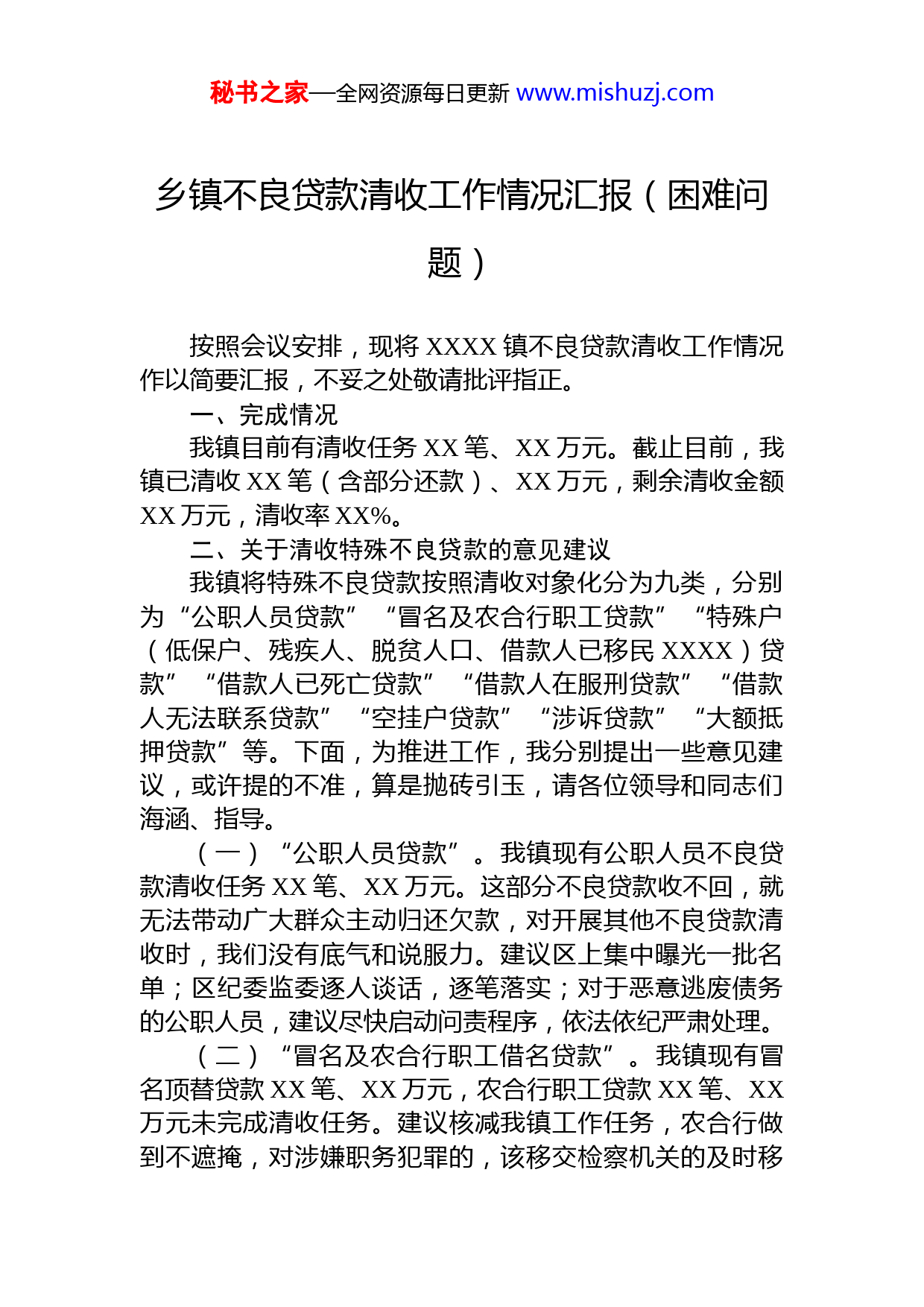 秘书之家—全网资源每日更新 www.mishuzj.com

乡镇不良贷款清收工作情况汇报（困难问题）

按照会议安排，现将 XXXX 镇不良贷款清收工作情况作以简要汇报，不妥之处敬请批评指正。

一、完成情况

我镇目前有清收任务 XX 笔、XX 万元。截止目前，我镇已清收 XX 笔（含部分还款）、XX 万元，剩余清收金额 XX 万元，清收率 XX%。

二、关于清收特殊不良贷款的意见建议

我镇将特殊不良贷款按照清收对象化分为九类，分别为“公职人员贷款”“冒名及农合行职工贷款”“特殊户（低保户、残疾人、脱贫人口、借款人已移民 XXXX）贷款”“借款人已死亡贷款”“借款人在服刑贷款”“借款人无法联系贷款”“空挂户贷款”“涉诉贷款”“大额抵押贷款”等。下面，为推进工作，我分别提出一些意见建议，或许提的不准，算是抛砖引玉，请各位领导和同志们海涵、指导。

（一）“公职人员贷款”。我镇现有公职人员不良贷款清收任务 XX 笔、XX 万元。这部分不良贷款收不回，就无法带动广大群众主动归还欠款，对开展其他不良贷款清收时，我们没有底气和说服力。建议区上集中曝光一批名单；区纪委监委逐人谈话，逐笔落实；对于恶意逃废债务的公职人员，建议尽快启动问责程序，依法依纪严肃处理。

（二）“冒名及农合行职工借名贷款”。我镇现有冒名顶替贷款 XX 笔、XX 万元，农合行职工贷款 XX 笔、XX 万元未完成清收任务。建议核减我镇工作任务，农合行做到不遮掩，对涉嫌职务犯罪的，该移交检察机关的及时移